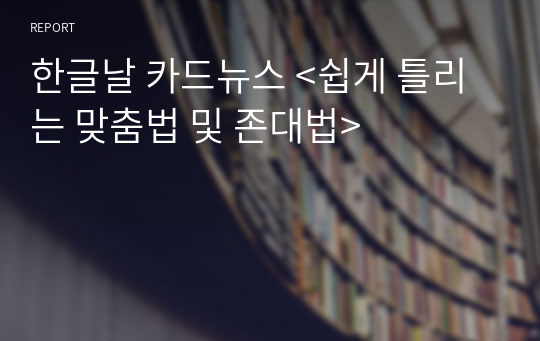 REPORT

한글날 카드뉴스 <쉽게 틀리는 맞춤법 및 존대법>